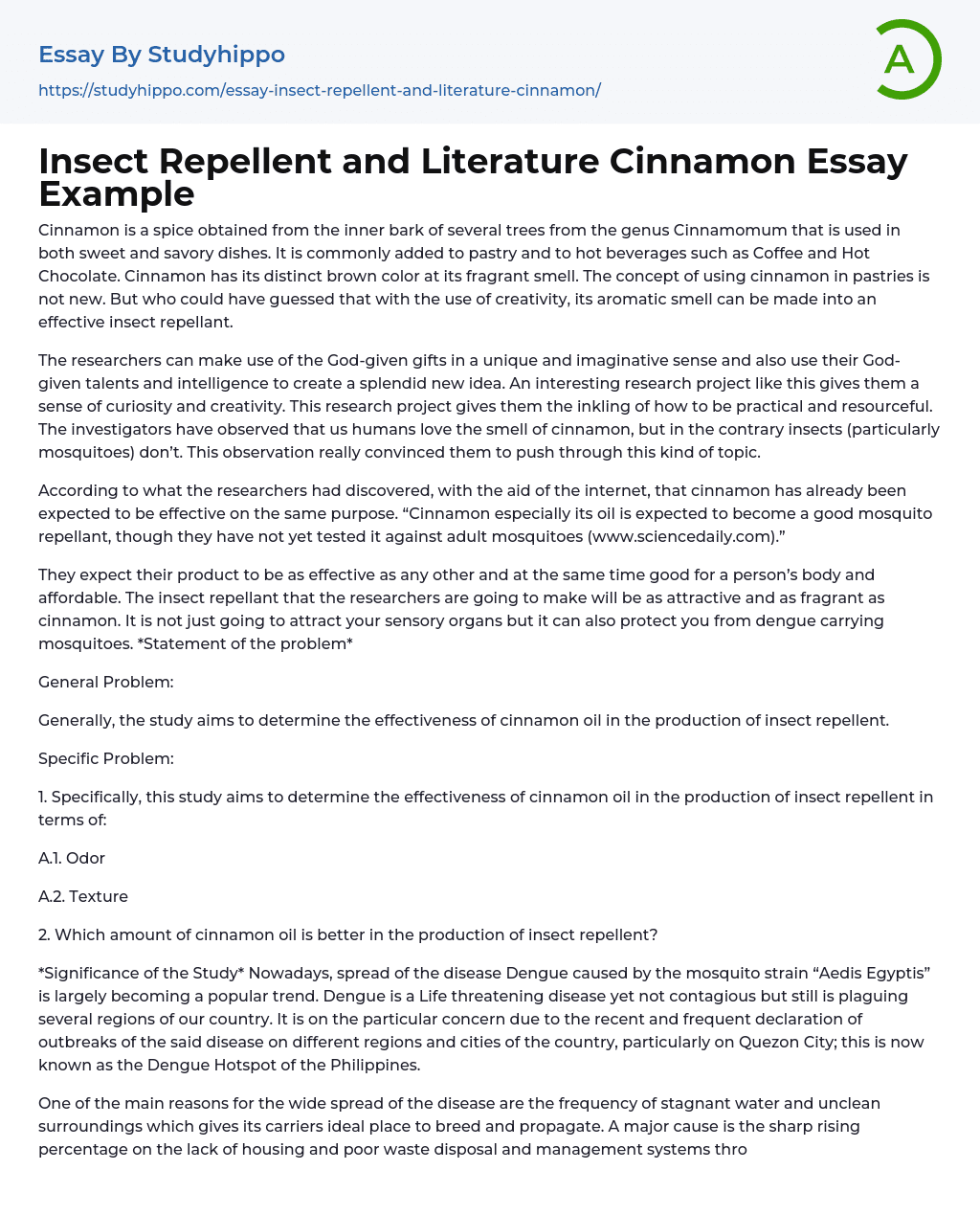 Essay By Studyhippo

https://studyhippo.com/essay-insect-repellent-and-literature-cinnamon/

A

Insect Repellent and Literature Cinnamon Essay Example

Cinnamon is a spice obtained from the inner bark of several trees from the genus Cinnamomum that is used in both sweet and savory dishes. It is commonly added to pastry and to hot beverages such as Coffee and Hot Chocolate. Cinnamon has its distinct brown color at its fragrant smell. The concept of using cinnamon in pastries is not new. But who could have guessed that with the use of creativity, its aromatic smell can be made into an effective insect repellant.

The researchers can make use of the God-given gifts in a unique and imaginative sense and also use their God-given talents and intelligence to create a splendid new idea. An interesting research project like this gives them a sense of curiosity and creativity. This research project gives them the inkling of how to be practical and resourceful. The investigators have observed that us humans love the smell of cinnamon, but in the contrary insects (particularly mosquitoes) don't. This observation really convinced them to push through this kind of topic.

According to what the researchers had discovered, with the aid of the internet, that cinnamon has already been expected to be effective on the same purpose. "Cinnamon especially its oil is expected to become a good mosquito repellant, though they have not yet tested it against adult mosquitoes (www.sciencedaily.com)."

They expect their product to be as effective as any other and at the same time good for a person's body and affordable. The insect repellant that the researchers are going to make will be as attractive and as fragrant as cinnamon. It is not just going to attract your sensory organs but it can also protect you from dengue carrying mosquitoes. *Statement of the problem*

General Problem:

Generally, the study aims to determine the effectiveness of cinnamon oil in the production of insect repellent.

Specific Problem:

1. Specifically, this study aims to determine the effectiveness of cinnamon oil in the production of insect repellent in terms of:

A.1. Odor

A.2. Texture

2. Which amount of cinnamon oil is better in the production of insect repellent?

*Significance of the Study* Nowadays, spread of the disease Dengue caused by the mosquito strain "Aedis Egyptis" is largely becoming a popular trend. Dengue is a Life threatening disease yet not contagious but still is plaguing several regions of our country. It is on the particular concern due to the recent and frequent declaration of outbreaks of the said disease on different regions and cities of the country, particularly on Quezon City; this is now known as the Dengue Hotspot of the Philippines.

One of the main reasons for the wide spread of the disease are the frequency of stagnant water and unclean surroundings which gives its carriers ideal place to breed and propagate. A major cause is the sharp rising percentage on the lack of housing and poor waste disposal and management systems thro